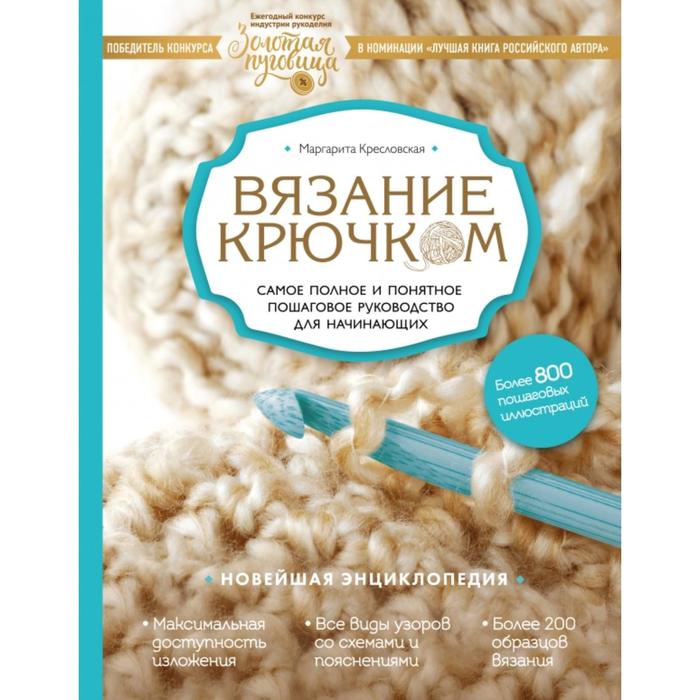 Ежегодный конкурс индустрии рукоделия

ПОБЕДИТЕЛЬ КОНКУРСА

Золотая пуговица

В НОМИНАЦИИ «ЛУЧШАЯ КНИГА РОССИЙСКОГО АВТОРА»

Маргарита Кресловская

ВЯЗАНИЕ КРЮЧКОМ

САМОЕ ПОЛНОЕ И ПОНЯТНОЕ ПОШАГОВОЕ РУКОВОДСТВО ДЛЯ НАЧИНАЮЩИХ

Более 800 пошаговых иллюстраций

НОВЕЙШАЯ ЭНЦИКЛОПЕДИЯ

• Максимальная доступность изложения

• Все виды узоров со схемами и пояснениями

• Более 200 образцов вязания